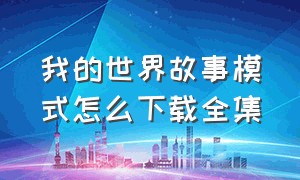 我的世界故事模式怎么下载全集